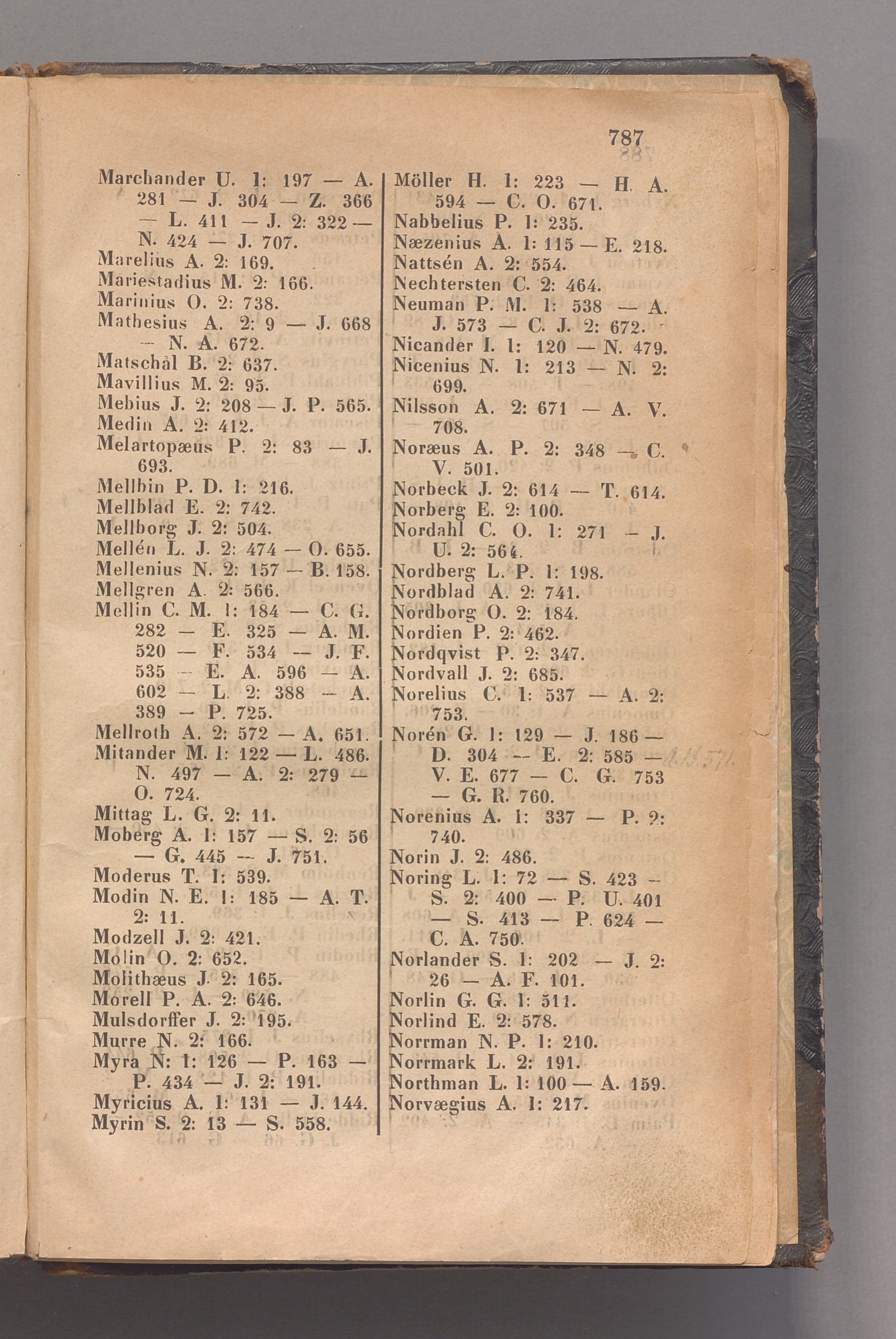 787

Marchander U. 1: 197 — A. 281 — J. 304 — Z. 366 — L. 411 — J. 2: 322 — N. 424 — J. 707.
Marelius A. 2: 169.
Mariestadius M. 2: 166.
Marinius O. 2: 738.
Mathesius A. 2: 9 — J. 668 — N. A. 672.
Matschål B. 2: 637.
Mavillius M. 2: 95.
Mebius J. 2: 208 — J. P. 565.
Medin A. 2: 412.
Melartopæus P. 2: 83 — J. 693.
Mellbin P. D. 1: 216.
Mellblad E. 2: 742.
Mellborg J. 2: 504.
Mellén L. J. 2: 474 — O. 655.
Mellenius N. 2: 157 — B. 158.
Mellgren A. 2: 566.
Mellin C. M. 1: 184 — C. G. 282 — E. 325 — A. M. 520 — F. 534 — J. F. 535 — E. A. 596 — A. 602 — L. 2: 388 — A. 389 — P. 725.
Mellroth A. 2: 572 — A. 651.
Mitander M. 1: 122 — L. 486. N. 497 — A. 2: 279 — O. 724.
Mittag L. G. 2: 11.
Moberg A. 1: 157 — S. 2: 56 — G. 445 — J. 751.
Moderus T. 1: 539.
Modin N. E. 1: 185 — A. T. 2: 11.
Modzell J. 2: 421.
Molin O. 2: 652.
Molithæus J. 2: 165.
Morell P. A. 2: 646.
Mulsdorffer J. 2: 195.
Murre N. 2: 166.
Myra N: 1: 126 — P. 163 — P. 434 — J. 2: 191.
Myricius A. 1: 131 — J. 144.
Myrin S. 2: 13 — S. 558.

Möller H. 1: 223 — H. A. 594 — C. O. 671.
Nabbelius P. 1: 235.
Næzenius A. 1: 115 — E. 218.
Nattsén A. 2: 554.
Nechtersten C. 2: 464.
Neuman P. M. 1: 538 — A. J. 573 — C. J. 2: 672.
Nicander I. 1: 120 — N. 479.
Nicenius N. 1: 213 — N. 2: 699.
Nilsson A. 2: 671 — A. V. 708.
Noræus A. P. 2: 348 — C. V. 501.
Norbeck J. 2: 614 — T. 614.
Norberg E. 2: 100.
Nordahl C. O. 1: 271 — J. U. 2: 564.
Nordberg L. P. 1: 198.
Nordblad A. 2: 741.
Nordborg O. 2: 184.
Nordien P. 2: 462.
Nordqvist P. 2: 347.
Nordvall J. 2: 685.
Norelius C. 1: 537 — A. 2: 753.
Norén G. 1: 129 — J. 186 — D. 304 — E. 2: 585 — V. E. 677 — C. G. 753 — G. R. 760.
Norenius A. 1: 337 — P. 2: 740.
Norin J. 2: 486.
Noring L. 1: 72 — S. 423 — S. 2: 400 — P. U. 401 — S. 413 — P. 624 — C. A. 750.
Norlander S. 1: 202 — J. 2: 26 — A. F. 101.
Norlin G. G. 1: 511.
Norlind E. 2: 578.
Norrman N. P. 1: 210.
Norrmark L. 2: 191.
Northman L. 1: 100 — A. 159.
Norvægius A. 1: 217.